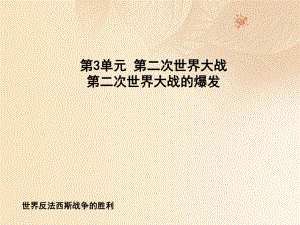 第3单元 第二次世界大战
第二次世界大战的爆发

世界反法西斯战争的胜利